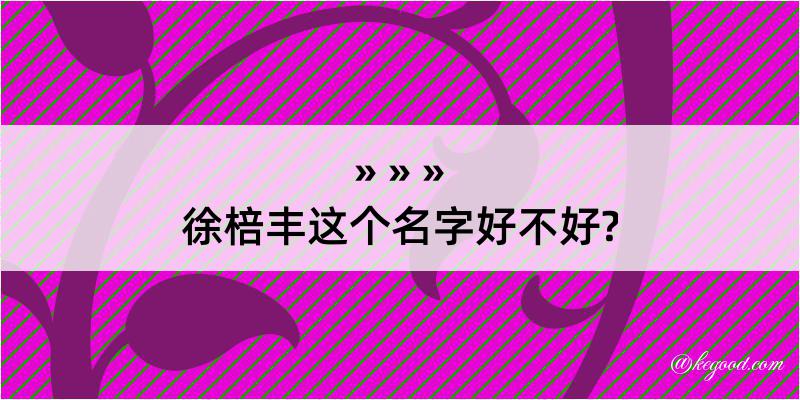 » » »
徐棓丰这个名字好不好?

@kegood.com